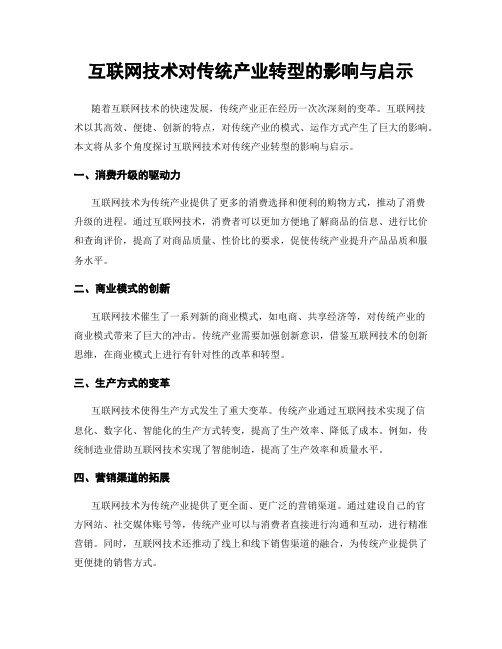 互联网技术对传统产业转型的影响与启示

随着互联网技术的快速发展，传统产业正在经历一次次深刻的变革。互联网技术以其高效、便捷、创新的特点，对传统产业的模式、运作方式产生了巨大的影响。本文将从多个角度探讨互联网技术对传统产业转型的影响与启示。

一、消费升级的驱动力

互联网技术为传统产业提供了更多的消费选择和便利的购物方式，推动了消费升级的进程。通过互联网技术，消费者可以更加方便地了解商品的信息、进行比价和查询评价，提高了对商品质量、性价比的要求，促使传统产业提升产品品质和服务水平。

二、商业模式的创新

互联网技术催生了一系列新的商业模式，如电商、共享经济等，对传统产业的商业模式带来了巨大的冲击。传统产业需要加强创新意识，借鉴互联网技术的创新思维，在商业模式上进行有针对性的改革和转型。

三、生产方式的变革

互联网技术使得生产方式发生了重大变革。传统产业通过互联网技术实现了信息化、数字化、智能化的生产方式转变，提高了生产效率、降低了成本。例如，传统制造业借助互联网技术实现了智能制造，提高了生产效率和质量水平。

四、营销渠道的拓展

互联网技术为传统产业提供了更全面、更广泛的营销渠道。通过建设自己的官方网站、社交媒体账号等，传统产业可以与消费者直接进行沟通和互动，进行精准营销。同时，互联网技术还推动了线上和线下销售渠道的融合，为传统产业提供了更便捷的销售方式。